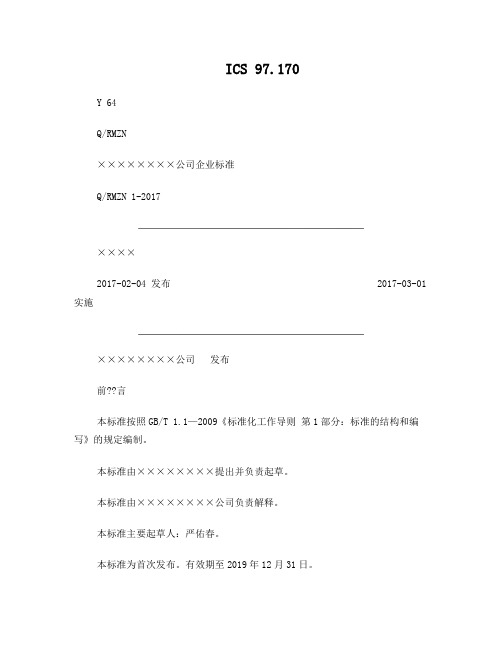 ICS 97.170

Y 64

Q/RMZN

××××××××公司企业标准

Q/RMZN 1-2017

××××

2017-02-04 发布 2017-03-01 实施

××××××××公司 发布

前??言

本标准按照 GB/T 1.1—2009《标准化工作导则 第 1 部分：标准的结构和编写》的规定编制。

本标准由××××××××提出并负责起草。

本标准由××××××××公司负责解释。

本标准主要起草人：严佑春。

本标准为首次发布。有效期至 2019 年 12 月 31 日。